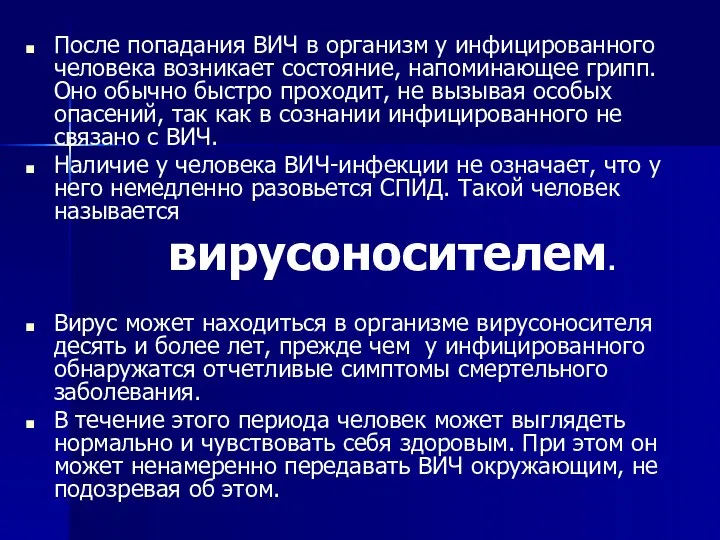 ■ После попадания ВИЧ в организм у инфицированного человека возникает состояние, напоминающее грипп. Оно обычно быстро проходит, не вызывая особых опасений, так как в сознании инфицированного не связано с ВИЧ.

■ Наличие у человека ВИЧ-инфекции не означает, что у него немедленно разовьется СПИД. Такой человек называется

вирусоносителем.

■ Вирус может находиться в организме вирусоносителя десять и более лет, прежде чем у инфицированного обнаружатся отчетливые симптомы смертельного заболевания.

■ В течение этого периода человек может выглядеть нормально и чувствовать себя здоровым. При этом он может ненамеренно передавать ВИЧ окружающим, не подозревая об этом.